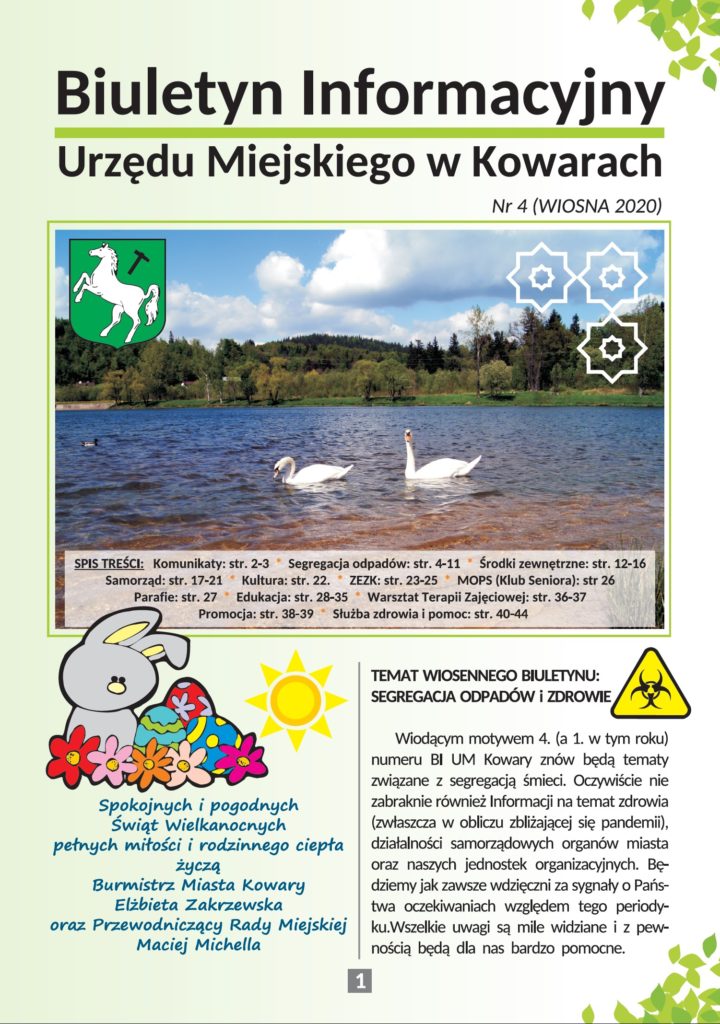 Biuletyn Informacyjny
Urzędu Miejskiego w Kowarach

Nr 4 (WIOSNA 2020)

SPIS TREŚCI: Komunikaty: str. 2-3 * Segregacja odpadów: str. 4-11 * Środki zewnętrzne: str. 12-16 Samorząd: str. 17-21 * Kultura: str. 22. * ZEZK: str. 23-25 * MOPS (Klub Seniora): str 26 Parafie: str. 27 * Edukacja: str. 28-35 * Warsztat Terapii Zajęciowej: str. 36-37 Promocja: str. 38-39 * Służba zdrowia i pomoc: str. 40-44

Spokojnych i pogodnych Świąt Wielkanocnych pełnych miłości i rodzinnego ciepła życzą Burmistrz Miasta Kowary Elżbieta Zakrzewska oraz Przewodniczący Rady Miejskiej Maciej Michella

TEMAT WIOSENNEGO BIULETYNU: SEGREGACJA ODPADÓW i ZDROWIE

Wiodącym motywem 4. (a 1. w tym roku) numeru BI UM Kowary znów będą tematy związane z segregacją śmieci. Oczywiście nie zabraknie również Informacji na temat zdrowia (zwłaszcza w obliczu zbliżającej się pandemii), działalności samorządowych organów miasta oraz naszych jednostek organizacyjnych. Będziemy jak zawsze wdzięczni za sygnały o Państwa oczekiwaniach względem tego periodyku.Wszelkie uwagi są mile widziane i z pewnością będą dla nas bardzo pomocne.

1